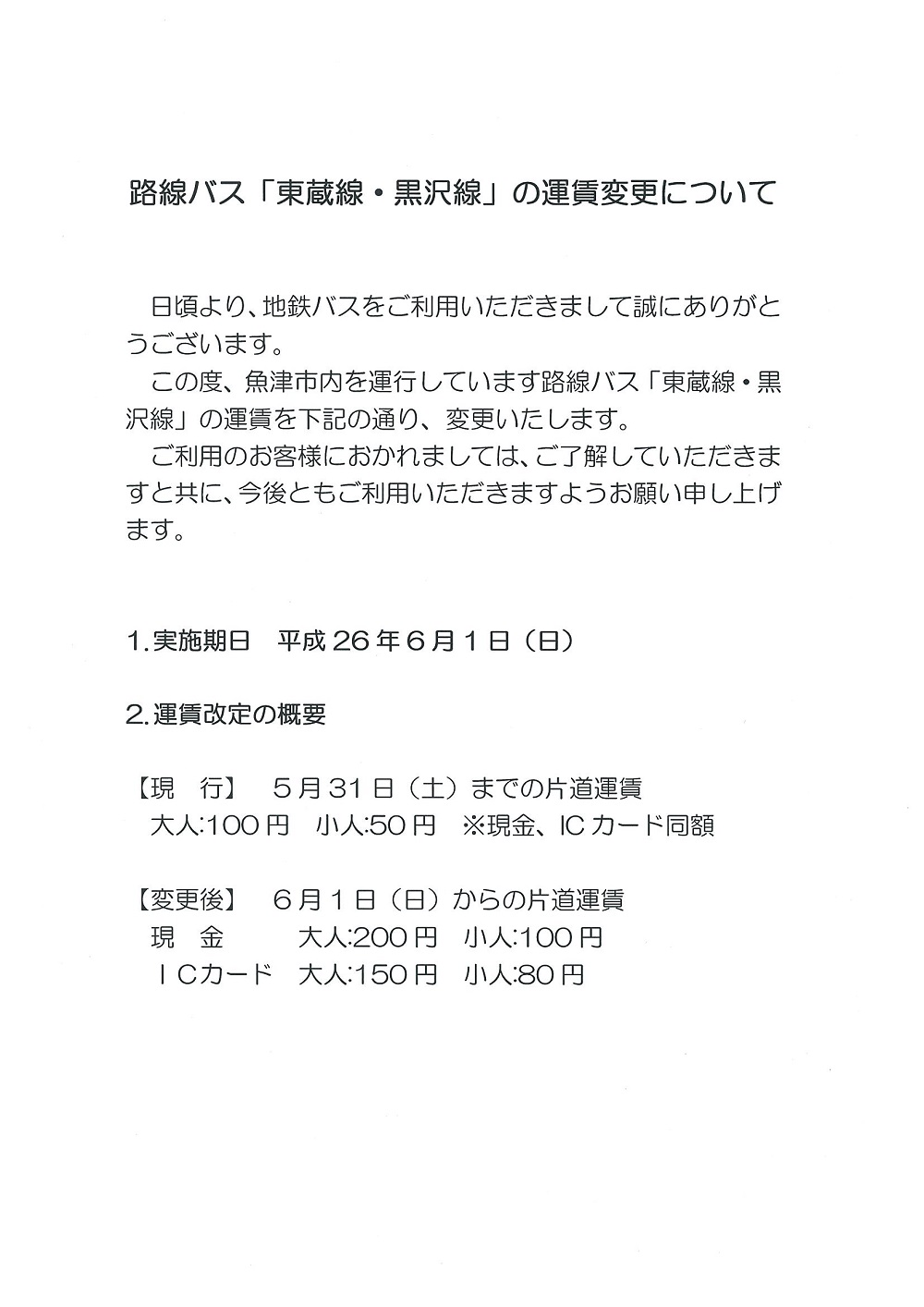 路線バス「東蔵線・黒沢線」の運賃変更について

日頃より、地鉄バスをご利用いただきまして誠にありがとうございます。

この度、魚津市内を運行しています路線バス「東蔵線・黒沢線」の運賃を下記の通り、変更いたします。

ご利用のお客様におかれましては、ご了解していただきますと共に、今後ともご利用いただきますようお願い申し上げます。

1.実施期日 平成26年6月1日（日）

2.運賃改定の概要

【現 行】 5月31日（土）までの片道運賃
大人:100円 小人:50円 ※現金、ICカード同額

【変更後】 6月1日（日）からの片道運賃
現 金 大人:200円 小人:100円
ICカード 大人:150円 小人:80円